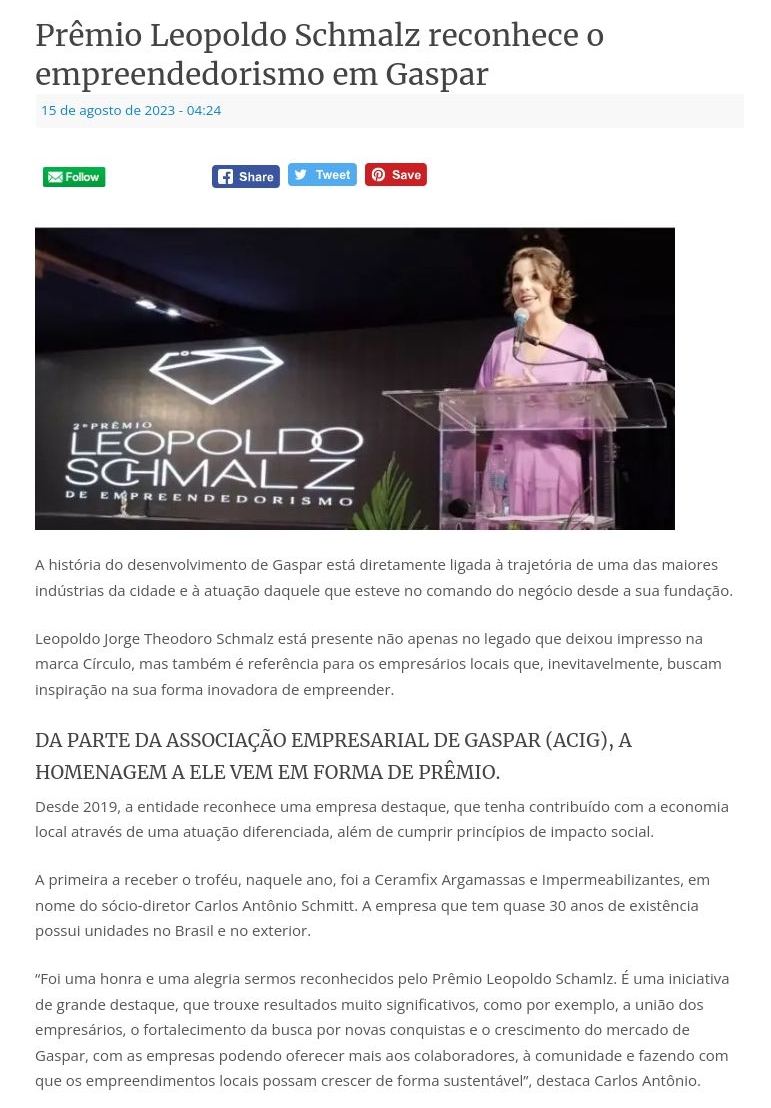 Prêmio Leopoldo Schmalz reconhece o empreendedorismo em Gaspar

15 de agosto de 2023 - 04:24

Follow

Share Tweet Save

2º PRÊMIO
LEOPOLDO
SCHMALZ
DE EMPREENDEDORISMO

A história do desenvolvimento de Gaspar está diretamente ligada à trajetória de uma das maiores indústrias da cidade e à atuação daquele que esteve no comando do negócio desde a sua fundação.

Leopoldo Jorge Theodoro Schmalz está presente não apenas no legado que deixou impresso na marca Círculo, mas também é referência para os empresários locais que, inevitavelmente, buscam inspiração na sua forma inovadora de empreender.

DA PARTE DA ASSOCIAÇÃO EMPRESARIAL DE GASPAR (ACIG), A HOMENAGEM A ELE VEM EM FORMA DE PRÊMIO.

Desde 2019, a entidade reconhece uma empresa destaque, que tenha contribuído com a economia local através de uma atuação diferenciada, além de cumprir princípios de impacto social.

A primeira a receber o troféu, naquele ano, foi a Ceramfix Argamassas e Impermeabilizantes, em nome do sócio-diretor Carlos Antônio Schmitt. A empresa que tem quase 30 anos de existência possui unidades no Brasil e no exterior.

“Foi uma honra e uma alegria sermos reconhecidos pelo Prêmio Leopoldo Schamlz. É uma iniciativa de grande destaque, que trouxe resultados muito significativos, como por exemplo, a união dos empresários, o fortalecimento da busca por novas conquistas e o crescimento do mercado de Gaspar, com as empresas podendo oferecer mais aos colaboradores, à comunidade e fazendo com que os empreendimentos locais possam crescer de forma sustentável”, destaca Carlos Antônio.